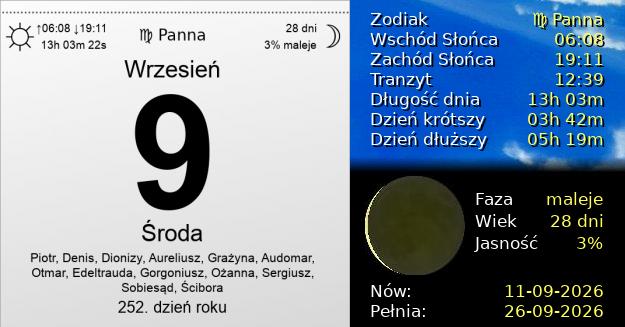 ↑06:08 ↓19:11
13h 03m 22s

♍ Panna

28 dni
3% maleje

Wrzesień

9

Środa

Piotr, Denis, Dionizy, Aureliusz, Grażyna, Audomar, Otmar, Edeltrauda, Gorgoniusz, Ożanna, Sergiusz, Sobiesąd, Ścibora

252. dzień roku

| | |
|---|---|
| Zodiak | ♍ Panna |
| Wschód Słońca | 06:08 |
| Zachód Słońca | 19:11 |
| Tranzyt | 12:39 |
| Długość dnia | 13h 03m |
| Dzień krótszy | 03h 42m |
| Dzień dłuższy | 05h 19m |

| | |
|---|---|
| Faza | maleje |
| Wiek | 28 dni |
| Jasność | 3% |

| | |
|---|---|
| Nów: | 11-09-2026 |
| Pełnia: | 26-09-2026 |